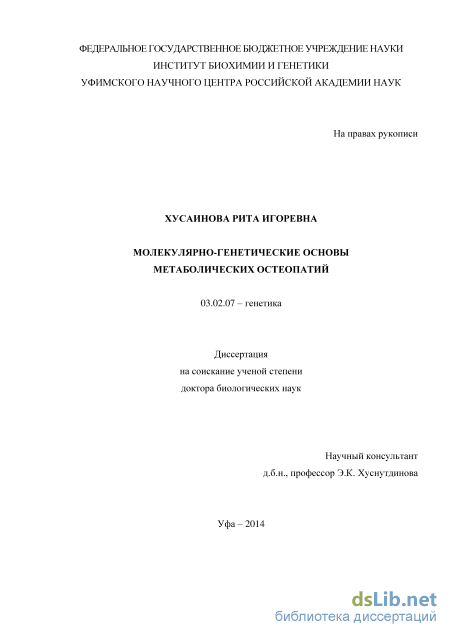 ФЕДЕРАЛЬНОЕ ГОСУДАРСТВЕННОЕ БЮДЖЕТНОЕ УЧРЕЖДЕНИЕ НАУКИ
ИНСТИТУТ БИОХИМИИ И ГЕНЕТИКИ
УФИМСКОГО НАУЧНОГО ЦЕНТРА РОССИЙСКОЙ АКАДЕМИИ НАУК

На правах рукописи

ХУСАИНОВА РИТА ИГОРЕВНА

МОЛЕКУЛЯРНО-ГЕНЕТИЧЕСКИЕ ОСНОВЫ
МЕТАБОЛИЧЕСКИХ ОСТЕОПАТИЙ

03.02.07 – генетика

Диссертация
на соискание ученой степени
доктора биологических наук

Научный консультант
д.б.н., профессор Э.К. Хуснутдинова

Уфа – 2014

dsLib.net
библиотека диссертаций